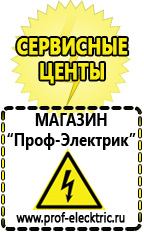 СЕРВИСНЫЕ ЦЕНТЫ

МАГАЗИН
“Проф-Электрик”

www.prof-electric.ru